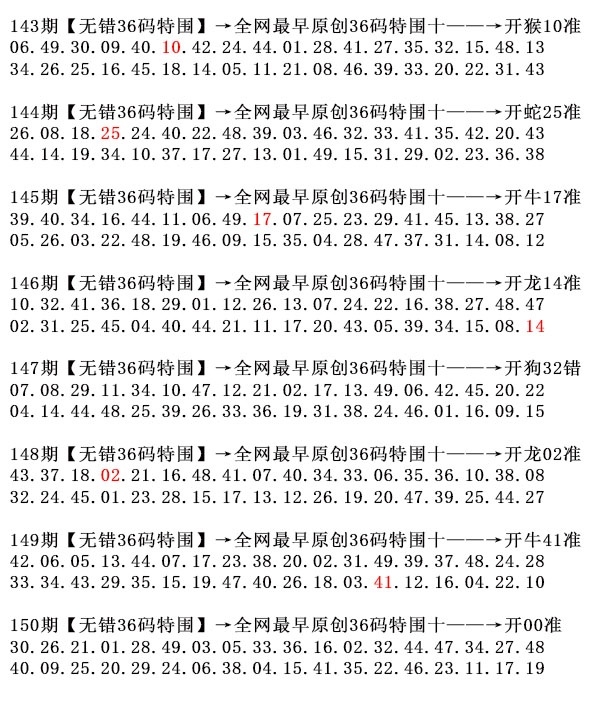 143期【无错36码特围】→全网最早原创36码特围十——→开猴10准
06.49.30.09.40.10.42.24.44.01.28.41.27.35.32.15.48.13
34.26.25.16.45.18.14.05.11.21.08.46.39.33.20.22.31.43

144期【无错36码特围】→全网最早原创36码特围十——→开蛇25准
26.08.18.25.24.40.22.48.39.03.46.32.33.41.35.42.20.43
44.14.19.34.10.37.17.27.13.01.49.15.31.29.02.23.36.38

145期【无错36码特围】→全网最早原创36码特围十——→开牛17准
39.40.34.16.44.11.06.49.17.07.25.23.29.41.45.13.38.27
05.26.03.22.48.19.46.09.15.35.04.28.47.37.31.14.08.12

146期【无错36码特围】→全网最早原创36码特围十——→开龙14准
10.32.41.36.18.29.01.12.26.13.07.24.22.16.38.27.48.47
02.31.25.45.04.40.44.21.11.17.20.43.05.39.34.15.08.14

147期【无错36码特围】→全网最早原创36码特围十——→开狗32错
07.08.29.11.34.10.47.12.21.02.17.13.49.06.42.45.20.22
04.14.44.48.25.39.26.33.36.19.31.38.24.46.01.16.09.15

148期【无错36码特围】→全网最早原创36码特围十——→开龙02准
43.37.18.02.21.16.48.41.07.40.34.33.06.35.36.10.38.08
32.24.45.01.23.28.15.17.13.12.26.19.20.47.39.25.44.27

149期【无错36码特围】→全网最早原创36码特围十——→开牛41准
42.06.05.13.44.07.17.23.38.20.02.31.49.39.37.48.24.28
33.34.43.29.35.15.19.47.40.26.18.03.41.12.16.04.22.10

150期【无错36码特围】→全网最早原创36码特围十——→开00准
30.26.21.01.28.49.03.05.33.36.16.02.32.44.47.34.27.48
40.09.25.20.29.24.06.38.04.15.41.35.22.46.23.11.17.19